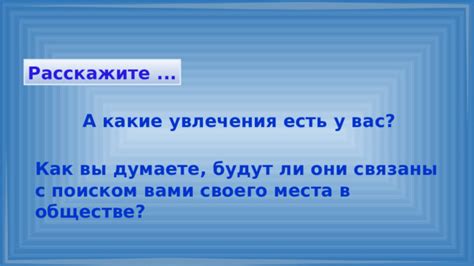 Расскажите ...

А какие увлечения есть у вас?

Как вы думаете, будут ли они связаны с поиском вами своего места в обществе?